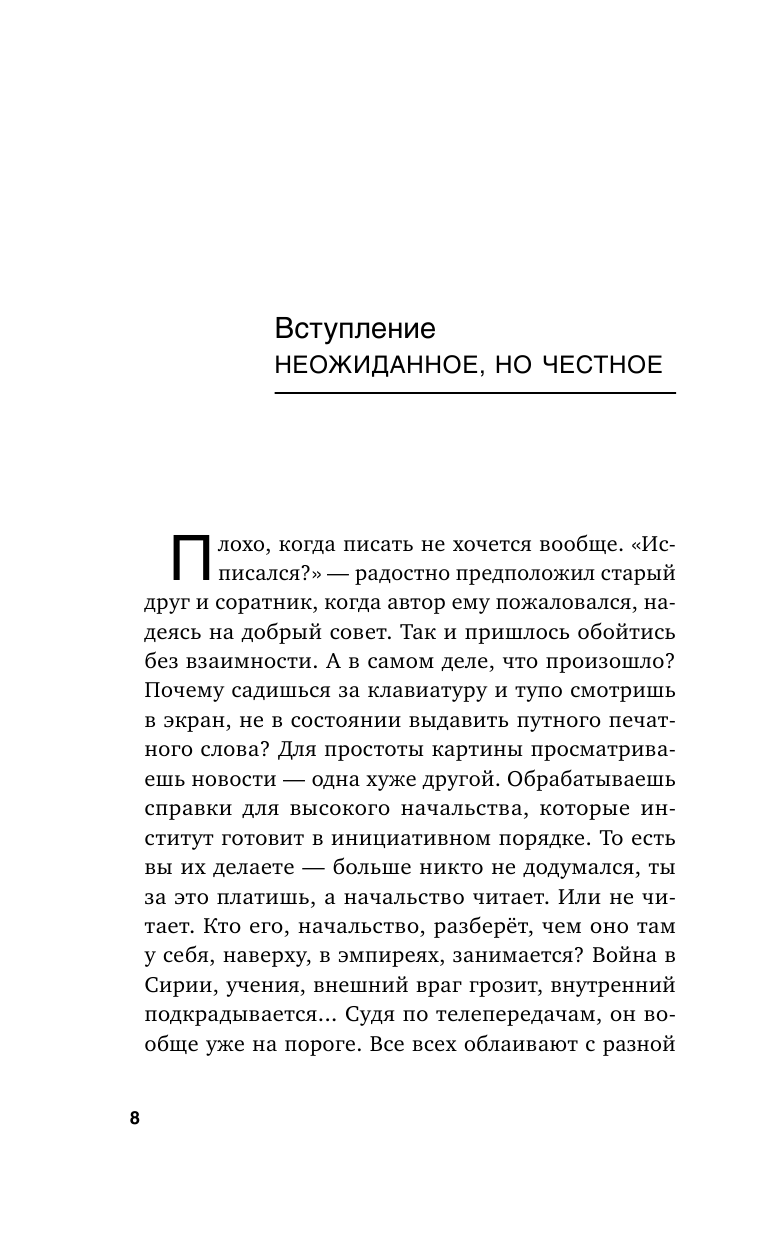 Вступление
НЕОЖИДАННОЕ, НО ЧЕСТНОЕ

Плохо, когда писать не хочется вообще. «Исписался?» — радостно предположил старый друг и соратник, когда автор ему пожаловался, надеясь на добрый совет. Так и пришлось обойтись без взаимности. А в самом деле, что произошло? Почему садишься за клавиатуру и тупо смотришь в экран, не в состоянии выдавить путного печатного слова? Для простоты картины просматриваешь новости — одна хуже другой. Обрабатываешь справки для высокого начальства, которые институт готовит в инициативном порядке. То есть вы их делаете — больше никто не додумался, ты за это платишь, а начальство читает. Или не читает. Кто его, начальство, разберёт, чем оно там у себя, наверху, в эмпиреях, занимается? Война в Сирии, учения, внешний враг грозит, внутренний подкрадывается... Судя по телепередачам, он вообще уже на пороге. Все всех облаивают с разной

8